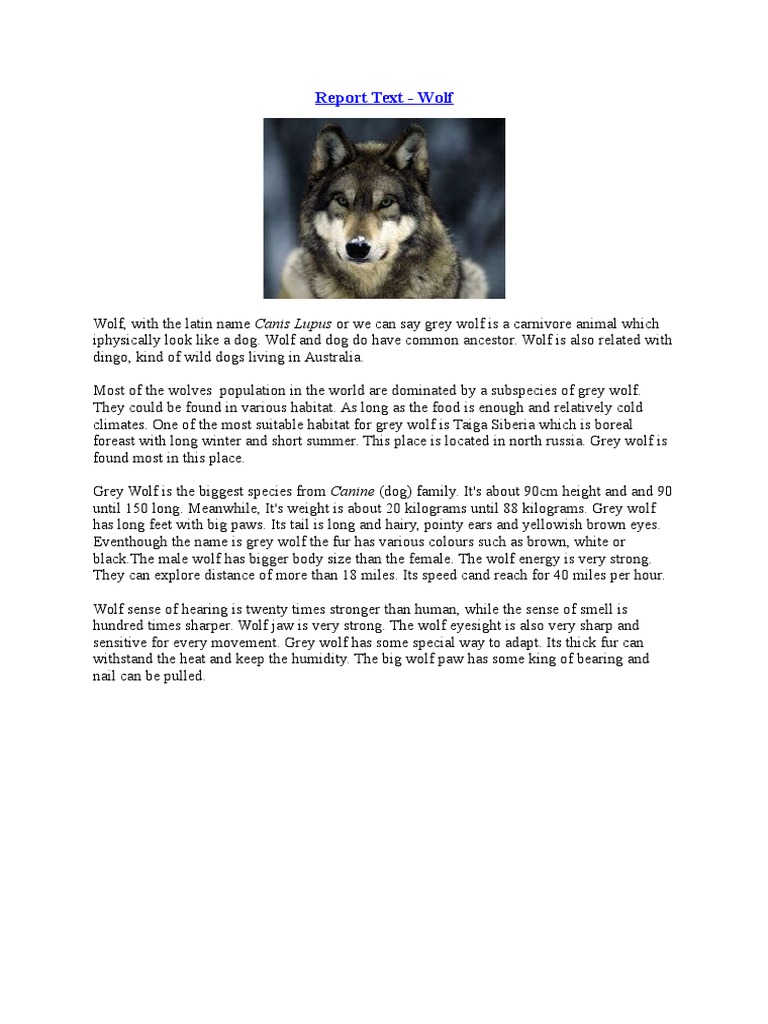 Report Text - Wolf

Wolf, with the latin name Canis Lupus or we can say grey wolf is a carnivore animal which iphysically look like a dog. Wolf and dog do have common ancestor. Wolf is also related with dingo, kind of wild dogs living in Australia.

Most of the wolves population in the world are dominated by a subspecies of grey wolf. They could be found in various habitat. As long as the food is enough and relatively cold climates. One of the most suitable habitat for grey wolf is Taiga Siberia which is boreal foreast with long winter and short summer. This place is located in north russia. Grey wolf is found most in this place.

Grey Wolf is the biggest species from Canine (dog) family. It's about 90cm height and and 90 until 150 long. Meanwhile, It's weight is about 20 kilograms until 88 kilograms. Grey wolf has long feet with big paws. Its tail is long and hairy, pointy ears and yellowish brown eyes. Eventhough the name is grey wolf the fur has various colours such as brown, white or black.The male wolf has bigger body size than the female. The wolf energy is very strong. They can explore distance of more than 18 miles. Its speed cand reach for 40 miles per hour.

Wolf sense of hearing is twenty times stronger than human, while the sense of smell is hundred times sharper. Wolf jaw is very strong. The wolf eyesight is also very sharp and sensitive for every movement. Grey wolf has some special way to adapt. Its thick fur can withstand the heat and keep the humidity. The big wolf paw has some king of bearing and nail can be pulled.